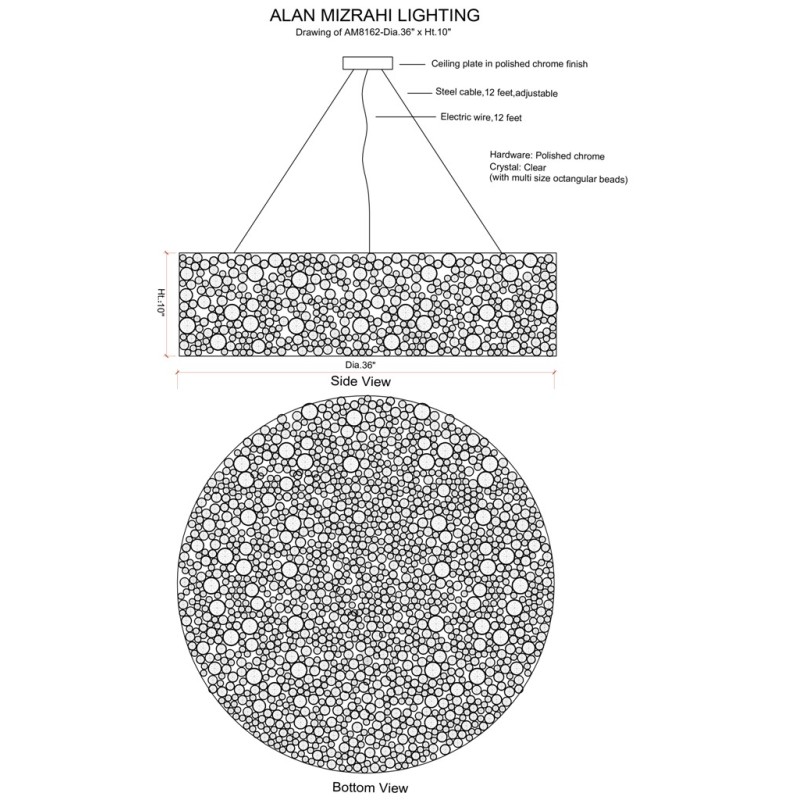 ALAN MIZRAHI LIGHTING
Drawing of AM8162-Dia.36" x Ht.10"

Ceiling plate in polished chrome finish

Steel cable,12 feet,adjustable

Electric wire,12 feet

Hardware: Polished chrome
Crystal: Clear
(with multi size octangular beads)

Ht.:10"

Dia.36"

Side View

Bottom View